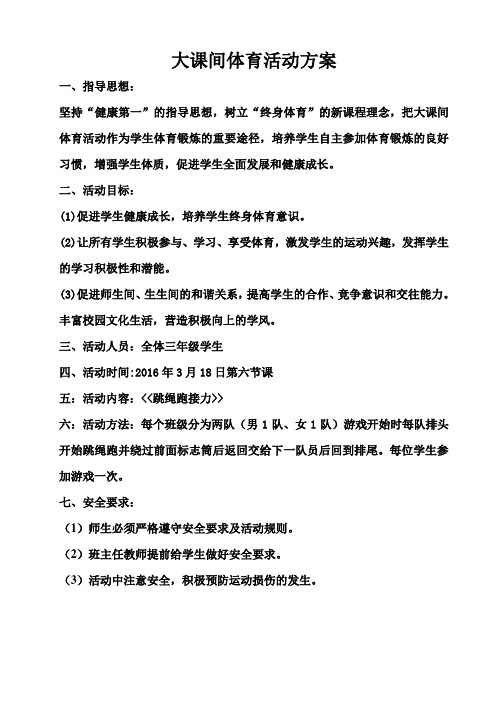 大课间体育活动方案

一、指导思想：

坚持“健康第一”的指导思想，树立“终身体育”的新课程理念，把大课间体育活动作为学生体育锻炼的重要途径，培养学生自主参加体育锻炼的良好习惯，增强学生体质，促进学生全面发展和健康成长。

二、活动目标：

(1)促进学生健康成长，培养学生终身体育意识。

(2)让所有学生积极参与、学习、享受体育，激发学生的运动兴趣，发挥学生的学习积极性和潜能。

(3)促进师生间、生生间的和谐关系，提高学生的合作、竞争意识和交往能力。丰富校园文化生活，营造积极向上的学风。

三、活动人员：全体三年级学生

四、活动时间：2016 年 3 月 18 日第六节课

五：活动内容：<<跳绳跑接力>>

六：活动方法：每个班级分为两队（男 1 队、女 1 队）游戏开始时每队排头开始跳绳跑并绕过前面标志筒后返回交给下一队员后回到排尾。每位学生参加游戏一次。

七、安全要求：

（1）师生必须严格遵守安全要求及活动规则。

（2）班主任教师提前给学生做好安全要求。

（3）活动中注意安全，积极预防运动损伤的发生。